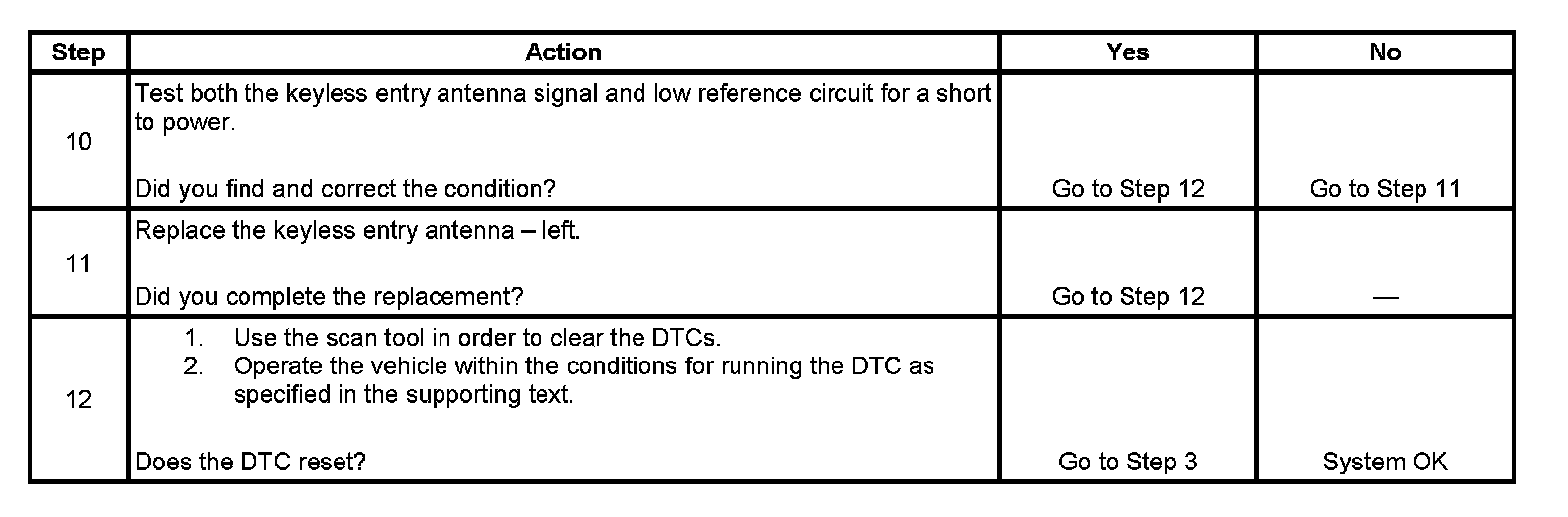 | Step | Action | Yes | No |
|---|---|---|---|
| 10 | Test both the keyless entry antenna signal and low reference circuit for a short to power. Did you find and correct the condition? | Go to Step 12 | Go to Step 11 |
| 11 | Replace the keyless entry antenna – left. Did you complete the replacement? | Go to Step 12 | — |
| 12 | 1. Use the scan tool in order to clear the DTCs. 2. Operate the vehicle within the conditions for running the DTC as specified in the supporting text. Does the DTC reset? | Go to Step 3 | System OK |